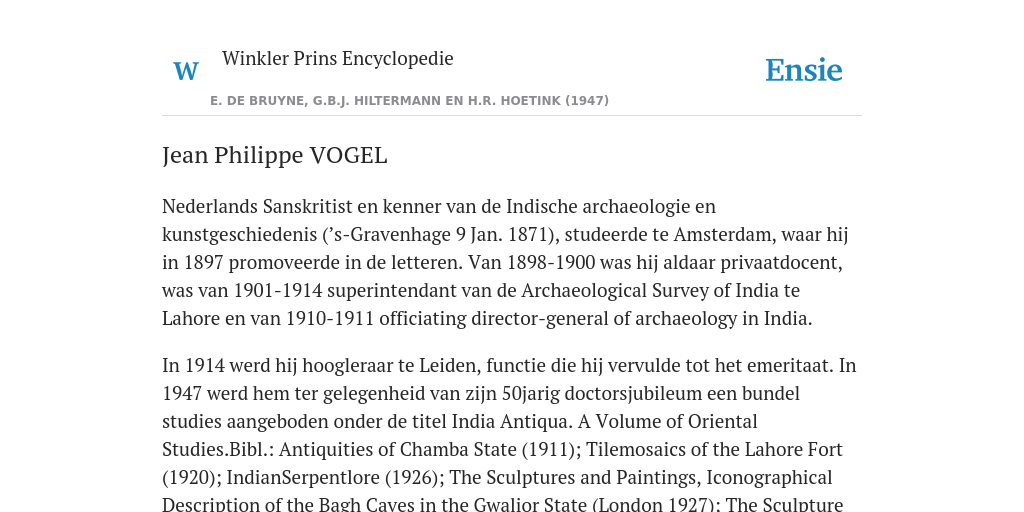 W Winkler Prins Encyclopedie

Ensie

E. DE BRUYNE, G.B.J. HILTERMANN EN H.R. HOETINK (1947)

Jean Philippe VOGEL

Nederlands Sanskritist en kenner van de Indische archaeologie en kunstgeschiedenis ('s-Gravenhage 9 Jan. 1871), studeerde te Amsterdam, waar hij in 1897 promoveerde in de letteren. Van 1898-1900 was hij aldaar privaatdocent, was van 1901-1914 superintendant van de Archaeological Survey of India te Lahore en van 1910-1911 officiating director-general of archaeology in India.

In 1914 werd hij hoogleraar te Leiden, functie die hij vervulde tot het emeritaat. In 1947 werd hem ter gelegenheid van zijn 50jarig doctorsjubileum een bundel studies aangeboden onder de titel India Antiqua. A Volume of Oriental Studies.Bibl.: Antiquities of Chamba State (1911); Tilemosaics of the Lahore Fort (1920); IndianSerpentlore (1926); The Sculptures and Paintings, Iconographical Description of the Bagh Caves in the Gwalior State (London 1927); The Sculpture